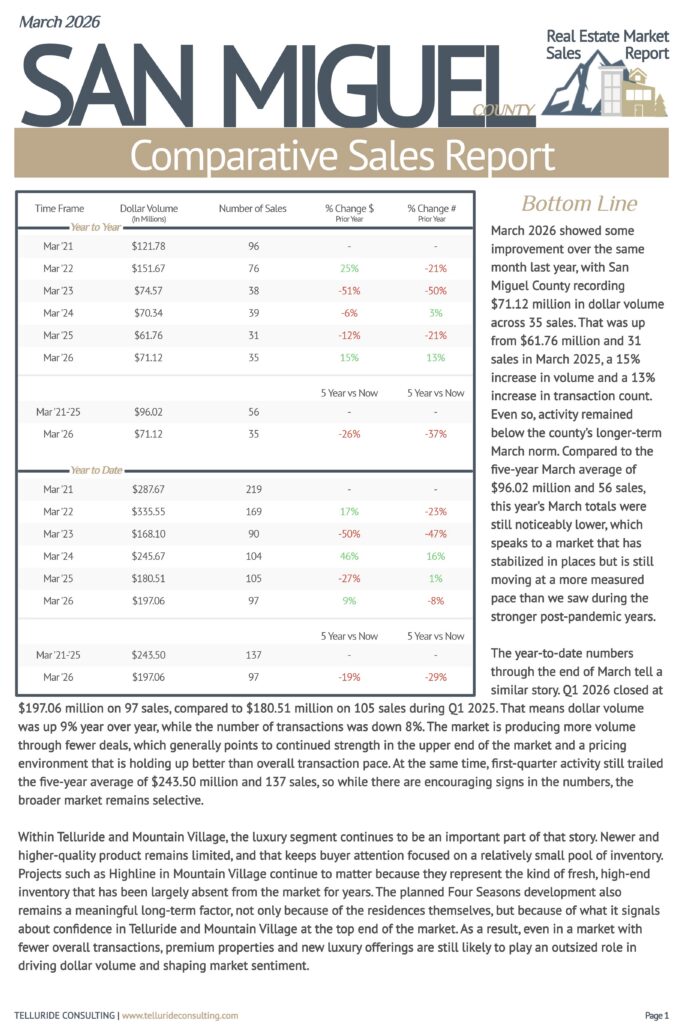 March 2026

SAN MIGUEL COUNTY

Real Estate Market Sales Report

Comparative Sales Report

| Time Frame | Dollar Volume (In Millions) | Number of Sales | % Change $ Prior Year | % Change # Prior Year |
|---|---|---|---|---|
| Year to Year | | | | |
| Mar '21 | $121.78 | 96 | - | - |
| Mar '22 | $151.67 | 76 | 25% | -21% |
| Mar '23 | $74.57 | 38 | -51% | -50% |
| Mar '24 | $70.34 | 39 | -6% | 3% |
| Mar '25 | $61.76 | 31 | -12% | -21% |
| Mar '26 | $71.12 | 35 | 15% | 13% |
| | | | 5 Year vs Now | 5 Year vs Now |
| Mar '21-'25 | $96.02 | 56 | - | - |
| Mar '26 | $71.12 | 35 | -26% | -37% |
| Year to Date | | | | |
| Mar '21 | $287.67 | 219 | - | - |
| Mar '22 | $335.55 | 169 | 17% | -23% |
| Mar '23 | $168.10 | 90 | -50% | -47% |
| Mar '24 | $245.67 | 104 | 46% | 16% |
| Mar '25 | $180.51 | 105 | -27% | 1% |
| Mar '26 | $197.06 | 97 | 9% | -8% |
| | | | 5 Year vs Now | 5 Year vs Now |
| Mar '21-'25 | $243.50 | 137 | - | - |
| Mar '26 | $197.06 | 97 | -19% | -29% |

Bottom Line

March 2026 showed some improvement over the same month last year, with San Miguel County recording $71.12 million in dollar volume across 35 sales. That was up from $61.76 million and 31 sales in March 2025, a 15% increase in volume and a 13% increase in transaction count. Even so, activity remained below the county's longer-term March norm. Compared to the five-year March average of $96.02 million and 56 sales, this year's March totals were still noticeably lower, which speaks to a market that has stabilized in places but is still moving at a more measured pace than we saw during the stronger post-pandemic years.

The year-to-date numbers through the end of March tell a similar story. Q1 2026 closed at $197.06 million on 97 sales, compared to $180.51 million on 105 sales during Q1 2025. That means dollar volume was up 9% year over year, while the number of transactions was down 8%. The market is producing more volume through fewer deals, which generally points to continued strength in the upper end of the market and a pricing environment that is holding up better than overall transaction pace. At the same time, first-quarter activity still trailed the five-year average of $243.50 million and 137 sales, so while there are encouraging signs in the numbers, the broader market remains selective.

Within Telluride and Mountain Village, the luxury segment continues to be an important part of that story. Newer and higher-quality product remains limited, and that keeps buyer attention focused on a relatively small pool of inventory. Projects such as Highline in Mountain Village continue to matter because they represent the kind of fresh, high-end inventory that has been largely absent from the market for years. The planned Four Seasons development also remains a meaningful long-term factor, not only because of the residences themselves, but because of what it signals about confidence in Telluride and Mountain Village at the top end of the market. As a result, even in a market with fewer overall transactions, premium properties and new luxury offerings are still likely to play an outsized role in driving dollar volume and shaping market sentiment.

TELLURIDE CONSULTING | www.tellurideconsulting.com

Page 1